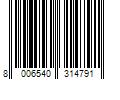 8 006540 314791